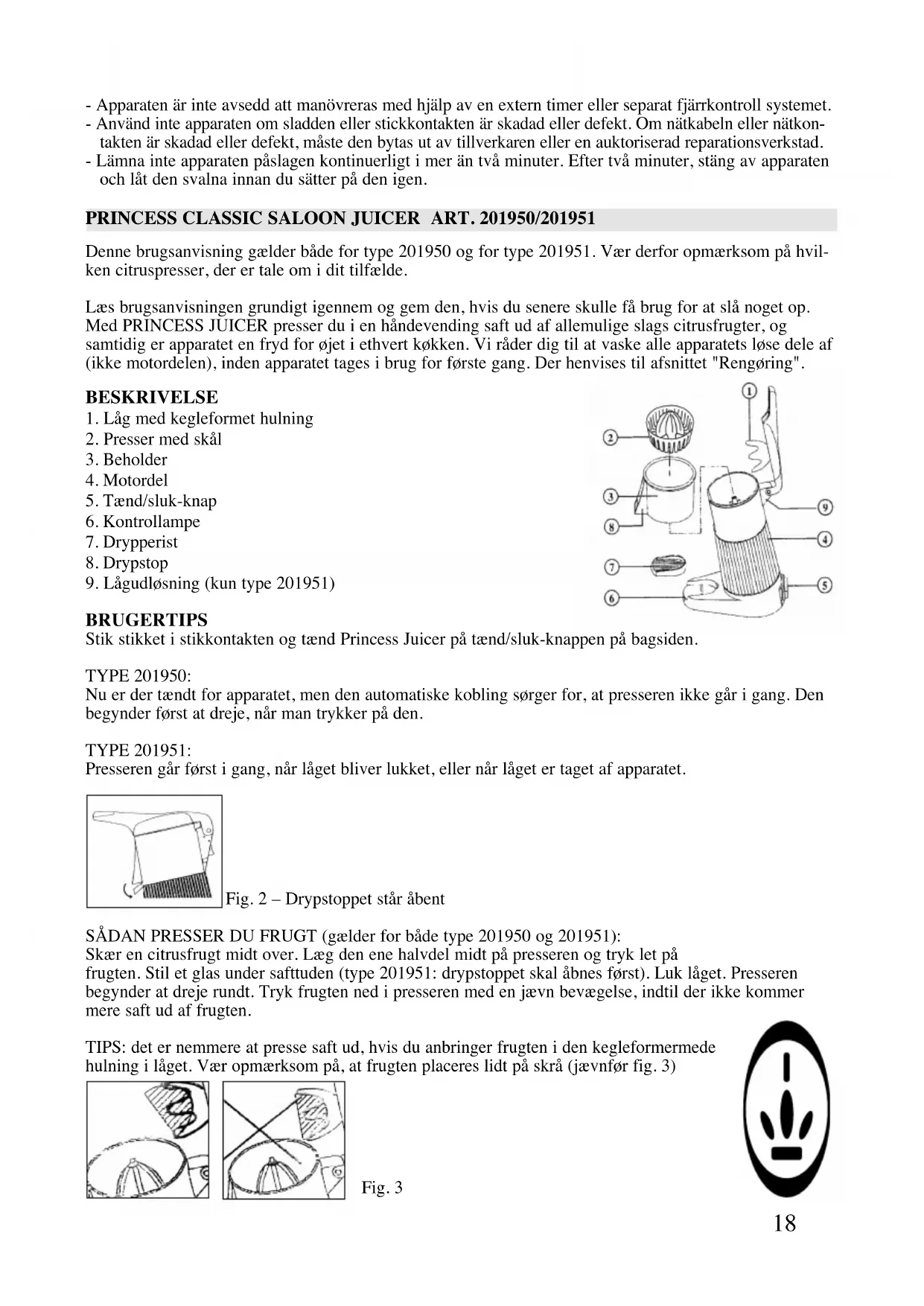 - Apparaten är inte avsedd att manövreras med hjälp av en extern timer eller separat fjärrkontroll systemet.
- Använd inte apparaten om sladden eller stickkontakten är skadad eller defekt. Om nätkabeln eller nätkontakten är skadad eller defekt, måste den bytas ut av tillverkaren eller en auktoriserad reparationsverkstad.
- Lämna inte apparaten påslagen kontinuerligt i mer än två minuter. Efter två minuter, stäng av apparaten och låt den svalna innan du sätter på den igen.

PRINCESS CLASSIC SALOON JUICER ART. 201950/201951

Denne brugsanvisning gælder både for type 201950 og for type 201951. Vær derfor opmærksom på hvilken citruspresser, der er tale om i dit tilfælde.

Læs brugsanvisningen grundigt igennem og gem den, hvis du senere skulle få brug for at slå noget op. Med PRINCESS JUICER presser du i en håndevending saft ud af allemulige slags citrusfrugter, og samtidig er apparatet en fryd for øjet i ethvert køkken. Vi råder dig til at vaske alle apparatets løse dele af (ikke motordelen), inden apparatet tages i brug for første gang. Der henvises til afsnittet "Rengøring".

BESKRIVELSE
1. Låg med kegleformet hulning
2. Presser med skål
3. Beholder
4. Motordel
5. Tænd/sluk-knap
6. Kontrollampe
7. Drypperist
8. Drypstop
9. Lågudløsning (kun type 201951)

1
2
3
8
7
6
9
4
5

BRUGERTIPS
Stik stikket i stikkontakten og tænd Princess Juicer på tænd/sluk-knappen på bagsiden.

TYPE 201950:
Nu er der tændt for apparatet, men den automatiske kobling sørger for, at presseren ikke går i gang. Den begynder først at dreje, når man trykker på den.

TYPE 201951:
Presseren går først i gang, når låget bliver lukket, eller når låget er taget af apparatet.

Fig. 2 – Drypstoppet står åbent

SÅDAN PRESSER DU FRUGT (gælder for både type 201950 og 201951):
Skær en citrusfrugt midt over. Læg den ene halvdel midt på presseren og tryk let på frugten. Stil et glas under safttuden (type 201951: drypstoppet skal åbnes først). Luk låget. Presseren begynder at dreje rundt. Tryk frugten ned i presseren med en jævn bevægelse, indtil der ikke kommer mere saft ud af frugten.

TIPS: det er nemmere at presse saft ud, hvis du anbringer frugten i den kegleformermede hulning i låget. Vær opmærksom på, at frugten placeres lidt på skrå (jævnfør fig. 3)

Fig. 3

18